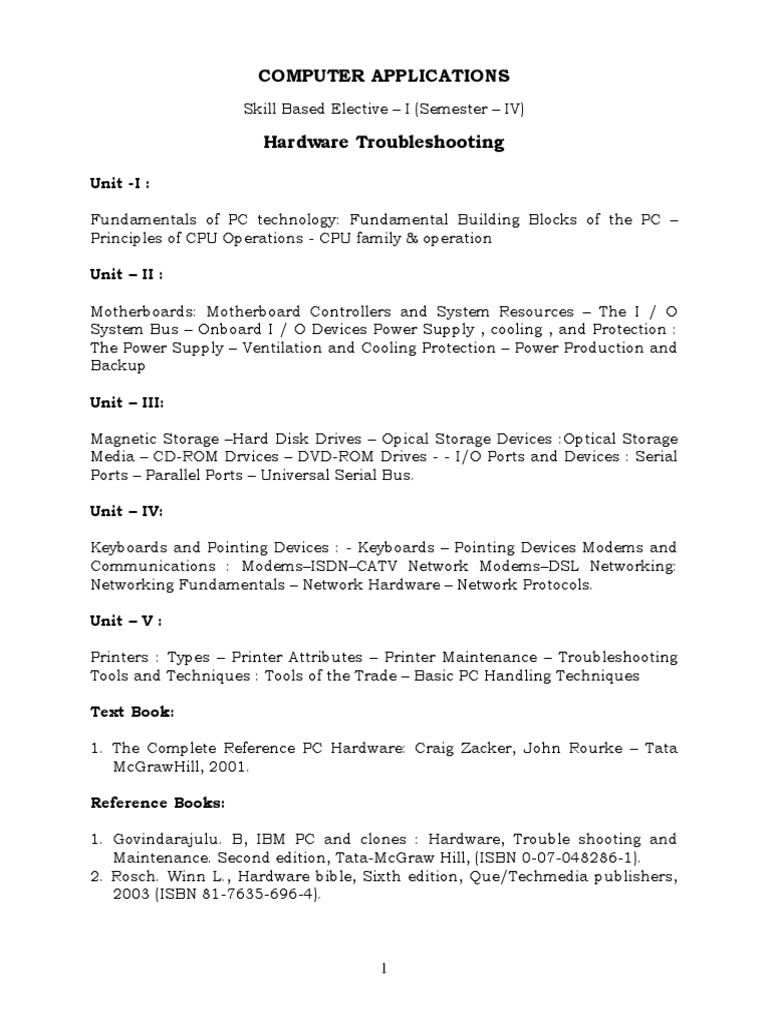 COMPUTER APPLICATIONS

Skill Based Elective – I (Semester – IV)

Hardware Troubleshooting

Unit -I :

Fundamentals of PC technology: Fundamental Building Blocks of the PC – Principles of CPU Operations - CPU family & operation

Unit – II :

Motherboards: Motherboard Controllers and System Resources – The I / O System Bus – Onboard I / O Devices Power Supply , cooling , and Protection : The Power Supply – Ventilation and Cooling Protection – Power Production and Backup

Unit – III:

Magnetic Storage –Hard Disk Drives – Opical Storage Devices :Optical Storage Media – CD-ROM Drvices – DVD-ROM Drives - - I/O Ports and Devices : Serial Ports – Parallel Ports – Universal Serial Bus.

Unit – IV:

Keyboards and Pointing Devices : - Keyboards – Pointing Devices Modems and Communications : Modems–ISDN–CATV Network Modems–DSL Networking: Networking Fundamentals – Network Hardware – Network Protocols.

Unit – V :

Printers : Types – Printer Attributes – Printer Maintenance – Troubleshooting Tools and Techniques : Tools of the Trade – Basic PC Handling Techniques

Text Book:

1. The Complete Reference PC Hardware: Craig Zacker, John Rourke – Tata McGrawHill, 2001.

Reference Books:

1. Govindarajulu. B, IBM PC and clones : Hardware, Trouble shooting and Maintenance. Second edition, Tata-McGraw Hill, (ISBN 0-07-048286-1).
2. Rosch. Winn L., Hardware bible, Sixth edition, Que/Techmedia publishers, 2003 (ISBN 81-7635-696-4).

1